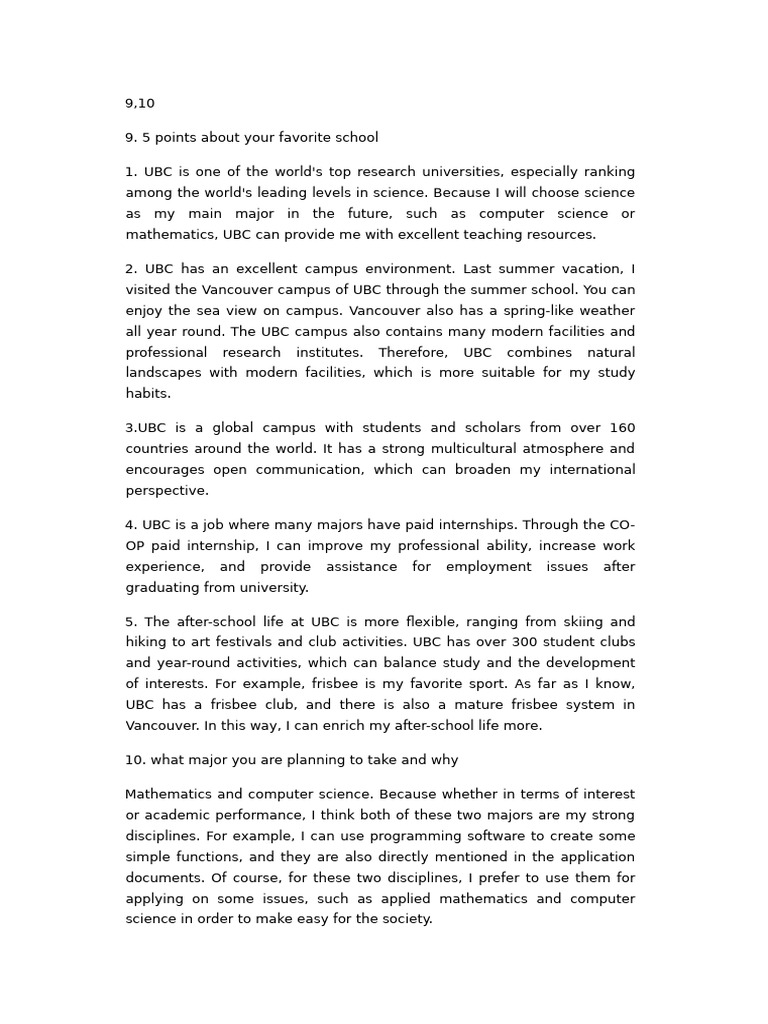 9,10

9. 5 points about your favorite school

1. UBC is one of the world's top research universities, especially ranking among the world's leading levels in science. Because I will choose science as my main major in the future, such as computer science or mathematics, UBC can provide me with excellent teaching resources.

2. UBC has an excellent campus environment. Last summer vacation, I visited the Vancouver campus of UBC through the summer school. You can enjoy the sea view on campus. Vancouver also has a spring-like weather all year round. The UBC campus also contains many modern facilities and professional research institutes. Therefore, UBC combines natural landscapes with modern facilities, which is more suitable for my study habits.

3.UBC is a global campus with students and scholars from over 160 countries around the world. It has a strong multicultural atmosphere and encourages open communication, which can broaden my international perspective.

4. UBC is a job where many majors have paid internships. Through the CO-OP paid internship, I can improve my professional ability, increase work experience, and provide assistance for employment issues after graduating from university.

5. The after-school life at UBC is more flexible, ranging from skiing and hiking to art festivals and club activities. UBC has over 300 student clubs and year-round activities, which can balance study and the development of interests. For example, frisbee is my favorite sport. As far as I know, UBC has a frisbee club, and there is also a mature frisbee system in Vancouver. In this way, I can enrich my after-school life more.

10. what major you are planning to take and why

Mathematics and computer science. Because whether in terms of interest or academic performance, I think both of these two majors are my strong disciplines. For example, I can use programming software to create some simple functions, and they are also directly mentioned in the application documents. Of course, for these two disciplines, I prefer to use them for applying on some issues, such as applied mathematics and computer science in order to make easy for the society.